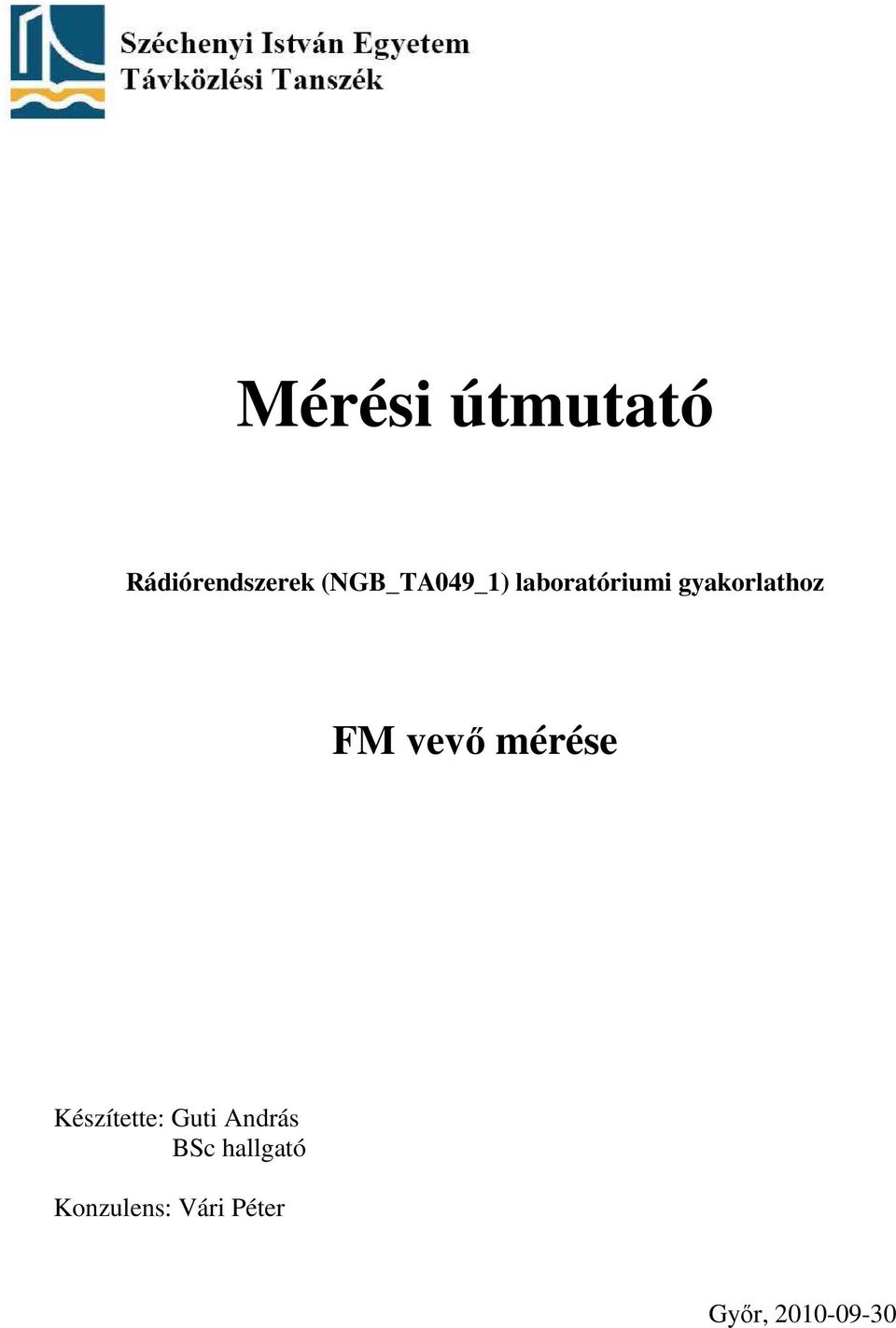 Széchenyi István Egyetem
Távközlési Tanszék

Mérési útmutató

Rádiórendszerek (NGB_TA049_1) laboratóriumi gyakorlathoz

FM vevő mérése

Készítette: Guti András
BSc hallgató

Konzulens: Vári Péter

Győr, 2010-09-30